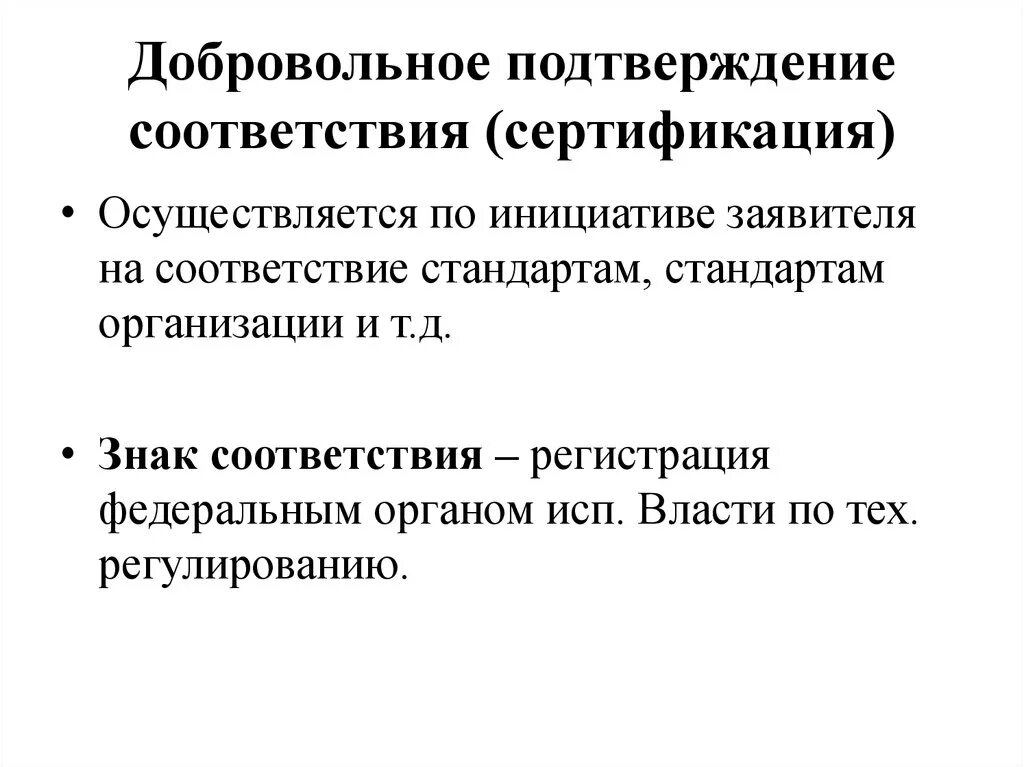 Добровольное подтверждение соответствия (сертификация)

• Осуществляется по инициативе заявителя на соответствие стандартам, стандартам организации и т.д.

• Знак соответствия – регистрация федеральным органом исп. Власти по тех. регулированию.